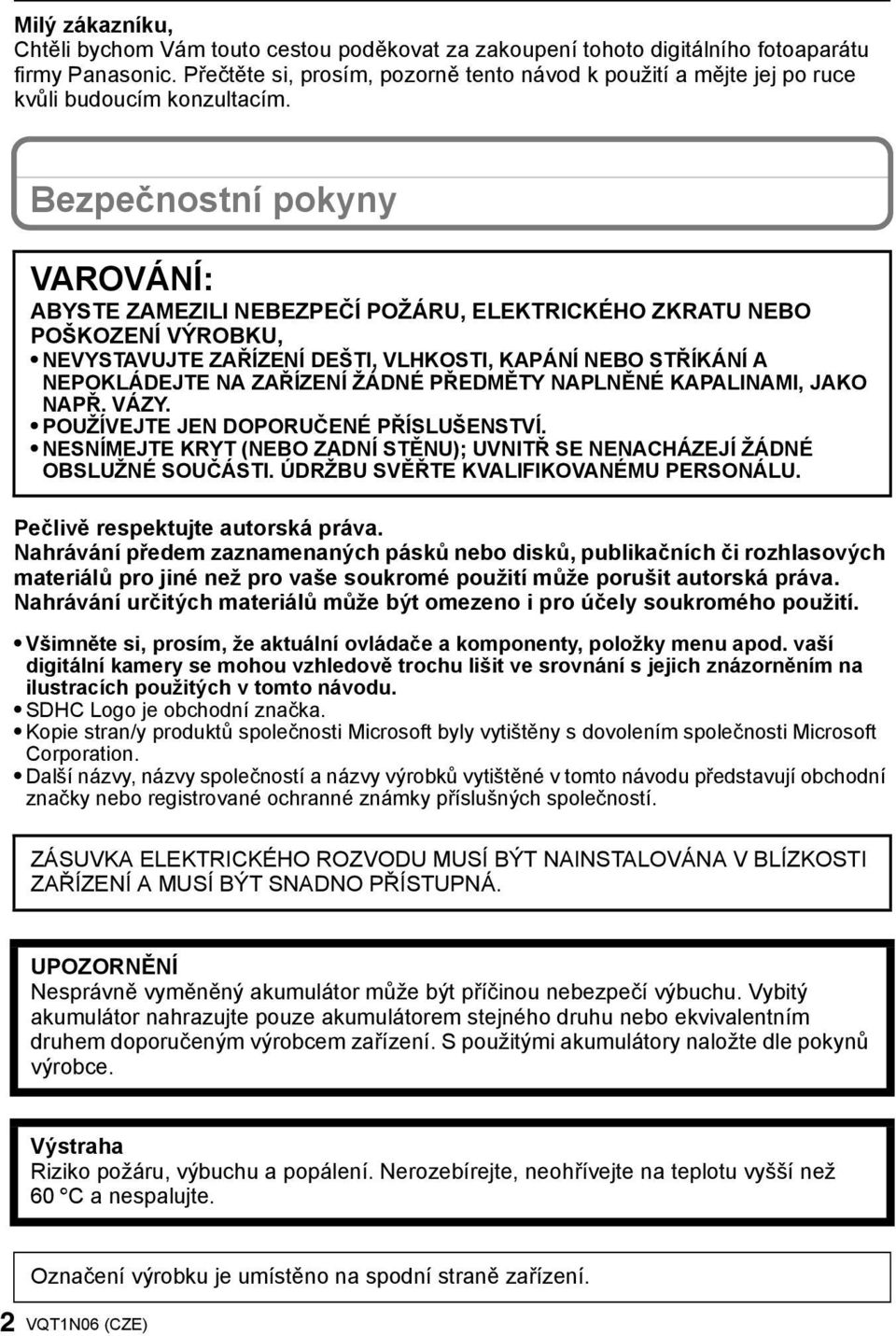 Milý zákazníku,
Chtěli bychom Vám touto cestou poděkovat za zakoupení tohoto digitálního fotoaparátu firmy Panasonic. Přečtěte si, prosím, pozorně tento návod k použití a mějte jej po ruce kvůli budoucím konzultacím.

Bezpečnostní pokyny

VAROVÁNÍ:
ABYSTE ZAMEZILI NEBEZPEČÍ POŽÁRU, ELEKTRICKÉHO ZKRATU NEBO POŠKOZENÍ VÝROBKU,
• NEVYSTAVUJTE ZAŘÍZENÍ DEŠTI, VLHKOSTI, KAPÁNÍ NEBO STŘÍKÁNÍ A NEPOKLÁDEJTE NA ZAŘÍZENÍ ŽÁDNÉ PŘEDMĚTY NAPLNĚNÉ KAPALINAMI, JAKO NAPŘ. VÁZY.
• POUŽÍVEJTE JEN DOPORUČENÉ PŘÍSLUŠENSTVÍ.
• NESNÍMEJTE KRYT (NEBO ZADNÍ STĚNU); UVNITŘ SE NENACHÁZEJÍ ŽÁDNÉ OBSLUŽNÉ SOUČÁSTI. ÚDRŽBU SVĚŘTE KVALIFIKOVANÉMU PERSONÁLU.

Pečlivě respektujte autorská práva.
Nahrávání předem zaznamenaných pásků nebo disků, publikačních či rozhlasových materiálů pro jiné než pro vaše soukromé použití může porušit autorská práva. Nahrávání určitých materiálů může být omezeno i pro účely soukromého použití.

• Všimněte si, prosím, že aktuální ovládače a komponenty, položky menu apod. vaší digitální kamery se mohou vzhledově trochu lišit ve srovnání s jejich znázorněním na ilustracích použitých v tomto návodu.
• SDHC Logo je obchodní značka.
• Kopie stran/y produktů společnosti Microsoft byly vytištěny s dovolením společnosti Microsoft Corporation.
• Další názvy, názvy společností a názvy výrobků vytištěné v tomto návodu představují obchodní značky nebo registrované ochranné známky příslušných společností.

ZÁSUVKA ELEKTRICKÉHO ROZVODU MUSÍ BÝT NAINSTALOVÁNA V BLÍZKOSTI ZAŘÍZENÍ A MUSÍ BÝT SNADNO PŘÍSTUPNÁ.

UPOZORNĚNÍ
Nesprávně vyměněný akumulátor může být příčinou nebezpečí výbuchu. Vybitý akumulátor nahrazujte pouze akumulátorem stejného druhu nebo ekvivalentním druhem doporučeným výrobcem zařízení. S použitými akumulátory naložte dle pokynů výrobce.

Výstraha
Riziko požáru, výbuchu a popálení. Nerozebírejte, neohřívejte na teplotu vyšší než 60 °C a nespalujte.

Označení výrobku je umístěno na spodní straně zařízení.

2 VQT1N06 (CZE)